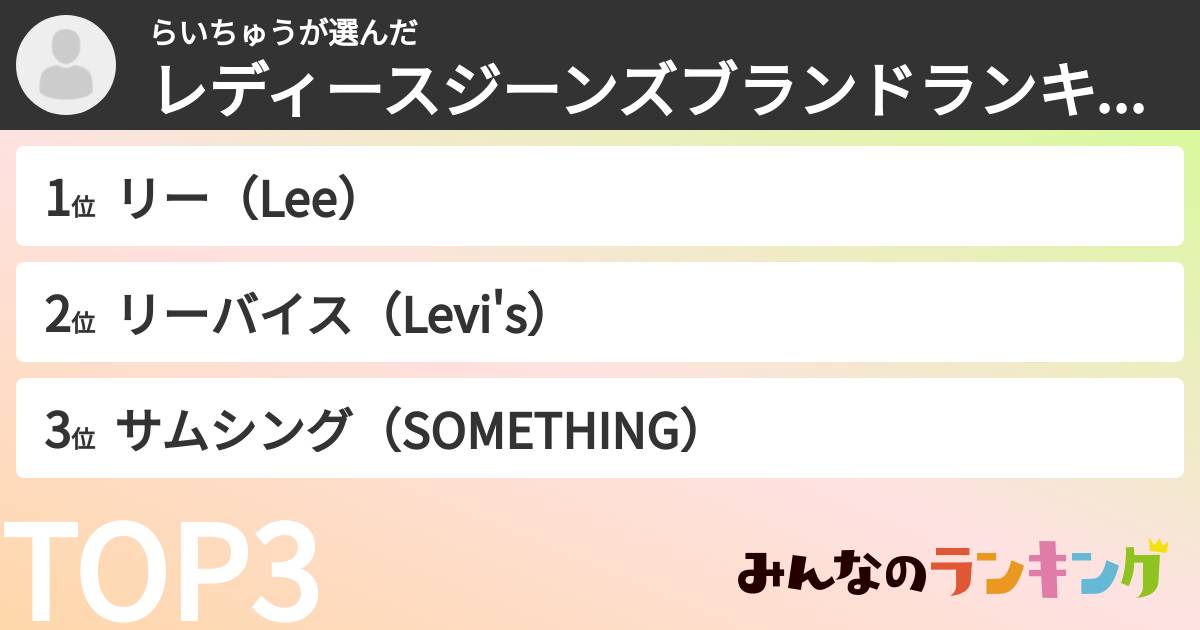 らいちゅうが選んだ
レディースジーンズブランドランキ...

1位 リー（Lee）

2位 リーバイス（Levi's）

3位 サムシング（SOMETHING）

TOP3

みんなのランキング